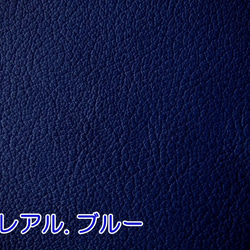 レアル. ブルー